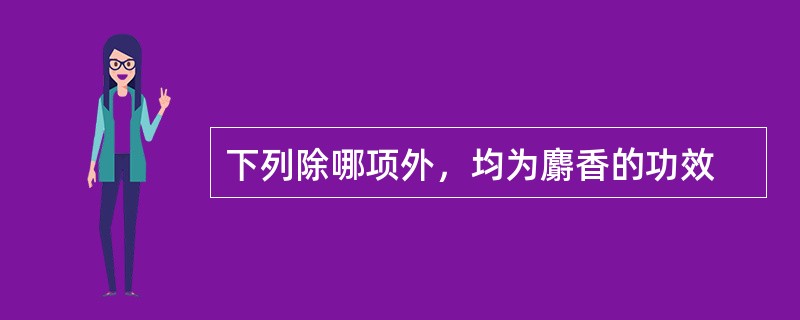 下列除哪项外，均为麝香的功效